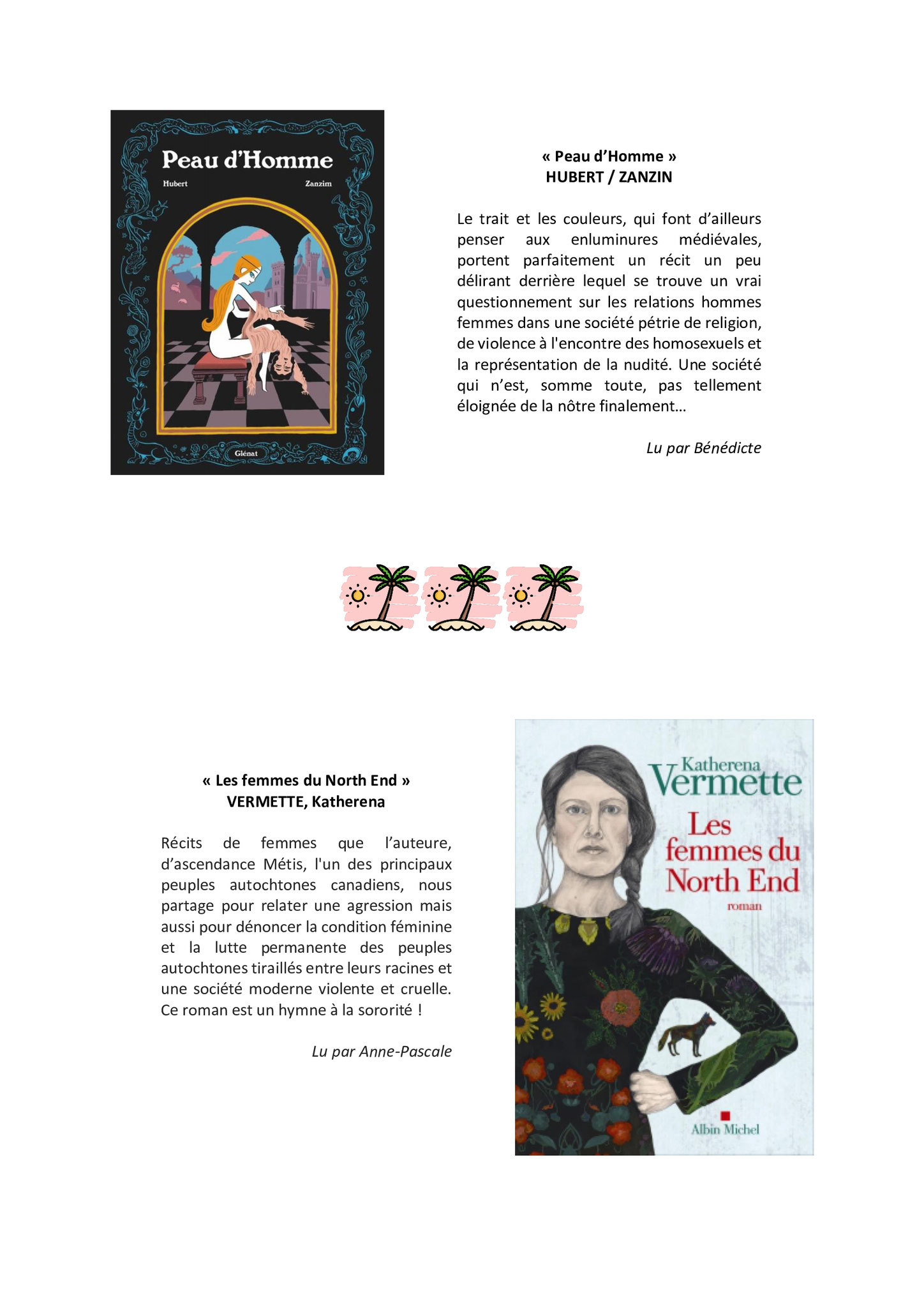 Peau d'Homme

Hubert

Zanzim

Glénat

« Peau d'Homme »
HUBERT / ZANZIN

Le trait et les couleurs, qui font d'ailleurs penser aux enluminures médiévales, portent parfaitement un récit un peu délirant derrière lequel se trouve un vrai questionnement sur les relations hommes femmes dans une société pétrie de religion, de violence à l'encontre des homosexuels et la représentation de la nudité. Une société qui n'est, somme toute, pas tellement éloignée de la nôtre finalement…

Lu par Bénédicte

« Les femmes du North End »
VERMETTE, Katherena

Récits de femmes que l'auteure, d'ascendance Métis, l'un des principaux peuples autochtones canadiens, nous partage pour relater une agression mais aussi pour dénoncer la condition féminine et la lutte permanente des peuples autochtones tiraillés entre leurs racines et une société moderne violente et cruelle. Ce roman est un hymne à la sororité !

Lu par Anne-Pascale

Katherena
Vermette
Les femmes du North End
roman

Albin Michel